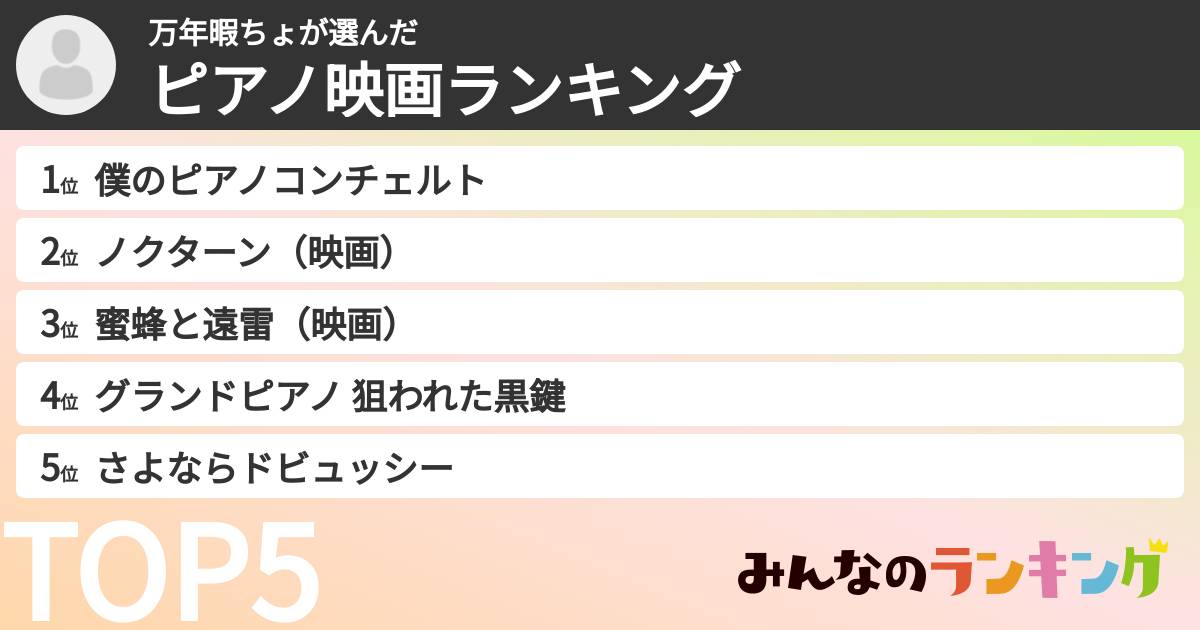 万年暇ちょが選んだ
ピアノ映画ランキング

1位 僕のピアノコンチェルト
2位 ノクターン（映画）
3位 蜜蜂と遠雷（映画）
4位 グランドピアノ 狙われた黒鍵
5位 さよならドビュッシー

TOP5

みんなのランキング